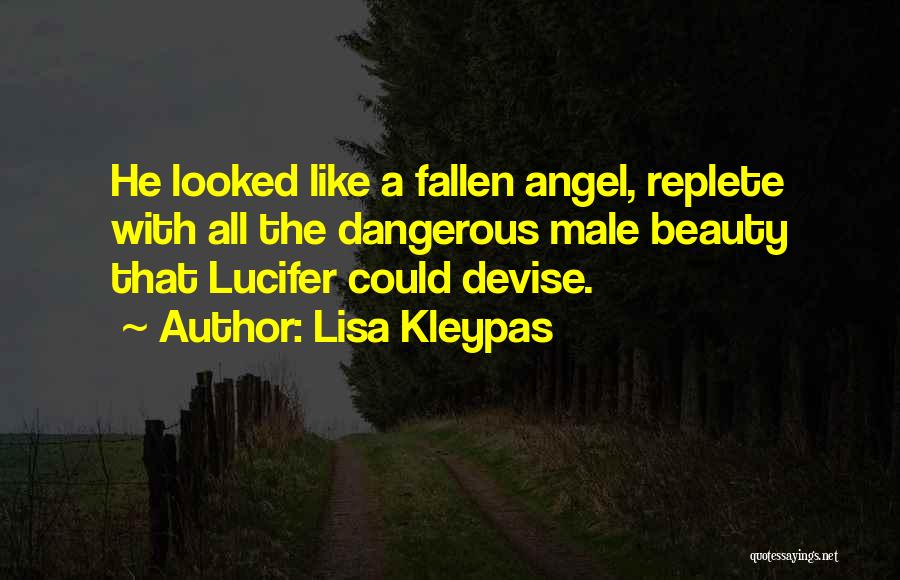 He looked like a fallen angel, replete with all the dangerous male beauty that Lucifer could devise.

~ Author: Lisa Kleypas

quotessayings.net